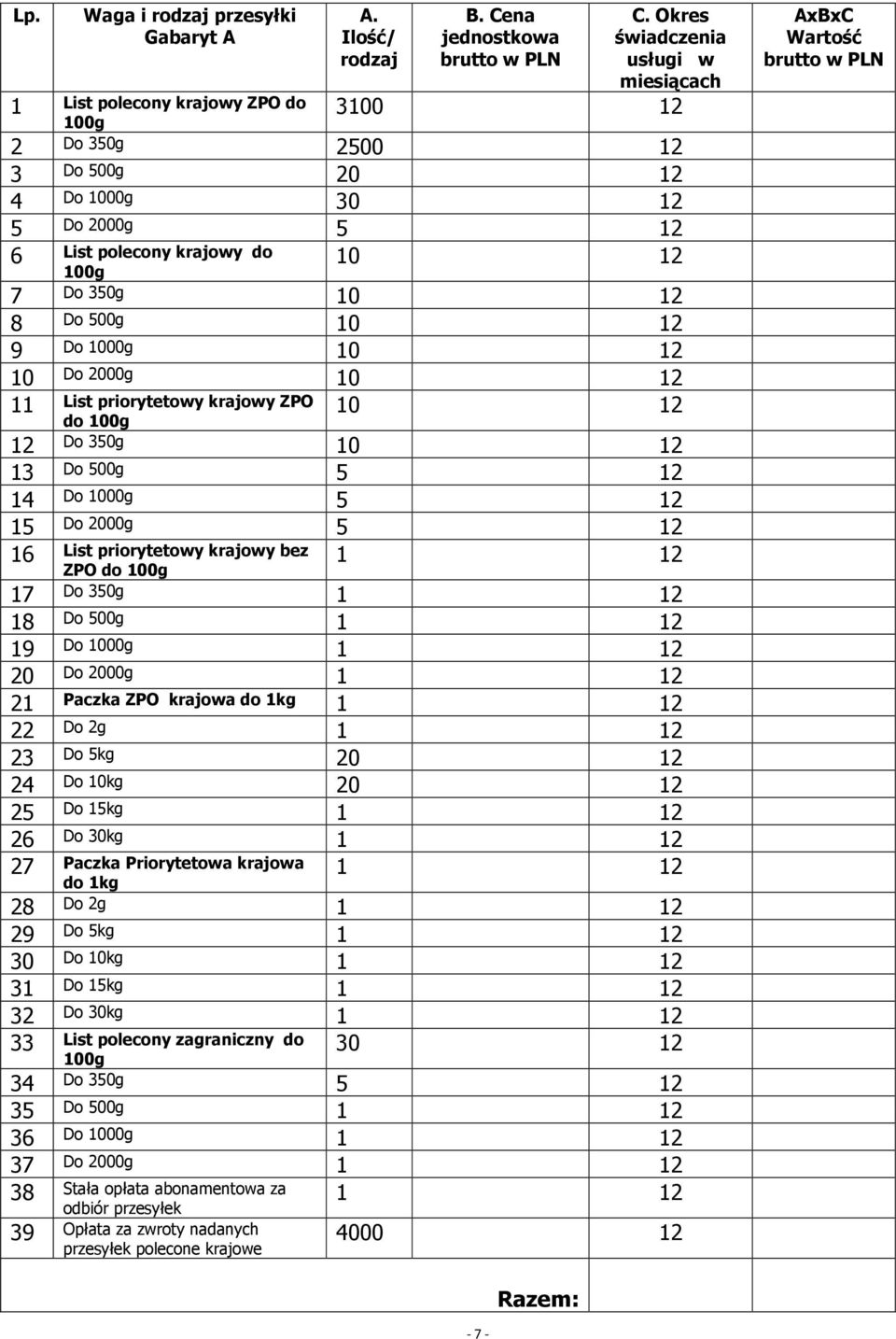 | Lp. | Waga i rodzaj przesyłki Gabaryt A | A. Ilość/ rodzaj | B. Cena jednostkowa brutto w PLN | C. Okres świadczenia usługi w miesiącach | AxBxC Wartość brutto w PLN |
|---|---|---|---|---|---|
| 1 | List polecony krajowy ZPO do 100g | 3100 | | 12 | |
| 2 | Do 350g | 2500 | | 12 | |
| 3 | Do 500g | 20 | | 12 | |
| 4 | Do 1000g | 30 | | 12 | |
| 5 | Do 2000g | 5 | | 12 | |
| 6 | List polecony krajowy do 100g | 10 | | 12 | |
| 7 | Do 350g | 10 | | 12 | |
| 8 | Do 500g | 10 | | 12 | |
| 9 | Do 1000g | 10 | | 12 | |
| 10 | Do 2000g | 10 | | 12 | |
| 11 | List priorytetowy krajowy ZPO do 100g | 10 | | 12 | |
| 12 | Do 350g | 10 | | 12 | |
| 13 | Do 500g | 5 | | 12 | |
| 14 | Do 1000g | 5 | | 12 | |
| 15 | Do 2000g | 5 | | 12 | |
| 16 | List priorytetowy krajowy bez ZPO do 100g | 1 | | 12 | |
| 17 | Do 350g | 1 | | 12 | |
| 18 | Do 500g | 1 | | 12 | |
| 19 | Do 1000g | 1 | | 12 | |
| 20 | Do 2000g | 1 | | 12 | |
| 21 | Paczka ZPO krajowa do 1kg | 1 | | 12 | |
| 22 | Do 2g | 1 | | 12 | |
| 23 | Do 5kg | 20 | | 12 | |
| 24 | Do 10kg | 20 | | 12 | |
| 25 | Do 15kg | 1 | | 12 | |
| 26 | Do 30kg | 1 | | 12 | |
| 27 | Paczka Priorytetowa krajowa do 1kg | 1 | | 12 | |
| 28 | Do 2g | 1 | | 12 | |
| 29 | Do 5kg | 1 | | 12 | |
| 30 | Do 10kg | 1 | | 12 | |
| 31 | Do 15kg | 1 | | 12 | |
| 32 | Do 30kg | 1 | | 12 | |
| 33 | List polecony zagraniczny do 100g | 30 | | 12 | |
| 34 | Do 350g | 5 | | 12 | |
| 35 | Do 500g | 1 | | 12 | |
| 36 | Do 1000g | 1 | | 12 | |
| 37 | Do 2000g | 1 | | 12 | |
| 38 | Stała opłata abonamentowa za odbiór przesyłek | 1 | | 12 | |
| 39 | Opłata za zwroty nadanych przesyłek polecone krajowe | 4000 | | 12 | |
| | | | Razem: | | |

- 7 -